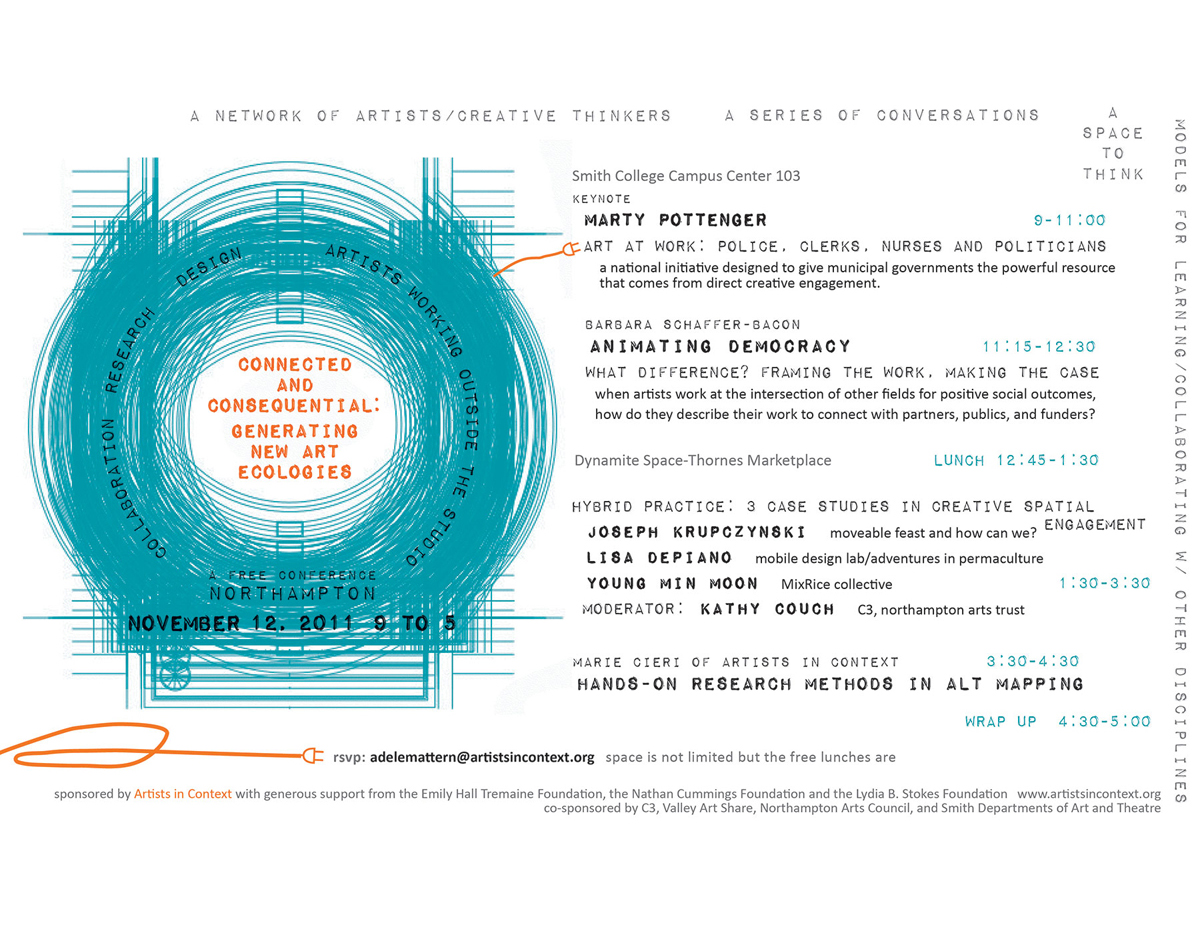 A NETWORK OF ARTISTS/CREATIVE THINKERS A SERIES OF CONVERSATIONS

A SPACE TO THINK

MODELS FOR LEARNING/COLLABORATING W/ OTHER DISCIPLINES

COLLABORATION RESEARCH DESIGN ARTISTS WORKING OUTSIDE THE STUDIO

CONNECTED AND CONSEQUENTIAL: GENERATING NEW ART ECOLOGIES

A FREE CONFERENCE
NORTHAMPTON
NOVEMBER 12, 2011 9 TO 5

Smith College Campus Center 103

KEYNOTE
MARTY POTTENGER 9-11:00
ART AT WORK: POLICE, CLERKS, NURSES AND POLITICIANS
a national initiative designed to give municipal governments the powerful resource that comes from direct creative engagement.

BARBARA SCHAFFER-BACON
ANIMATING DEMOCRACY 11:15-12:30
WHAT DIFFERENCE? FRAMING THE WORK, MAKING THE CASE
when artists work at the intersection of other fields for positive social outcomes, how do they describe their work to connect with partners, publics, and funders?

Dynamite Space-Thornes Marketplace LUNCH 12:45-1:30

HYBRID PRACTICE: 3 CASE STUDIES IN CREATIVE SPATIAL ENGAGEMENT
JOSEPH KRUPCZYNSKI moveable feast and how can we?
LISA DEPIANO mobile design lab/adventures in permaculture
YOUNG MIN MOON MixRice collective 1:30-3:30
MODERATOR: KATHY COUCH C3, northampton arts trust

MARIE CIERI OF ARTISTS IN CONTEXT 3:30-4:30
HANDS-ON RESEARCH METHODS IN ALT MAPPING

WRAP UP 4:30-5:00

rsvp: adelemattern@artistsincontext.org space is not limited but the free lunches are

sponsored by Artists in Context with generous support from the Emily Hall Tremaine Foundation, the Nathan Cummings Foundation and the Lydia B. Stokes Foundation www.artistsincontext.org
co-sponsored by C3, Valley Art Share, Northampton Arts Council, and Smith Departments of Art and Theatre